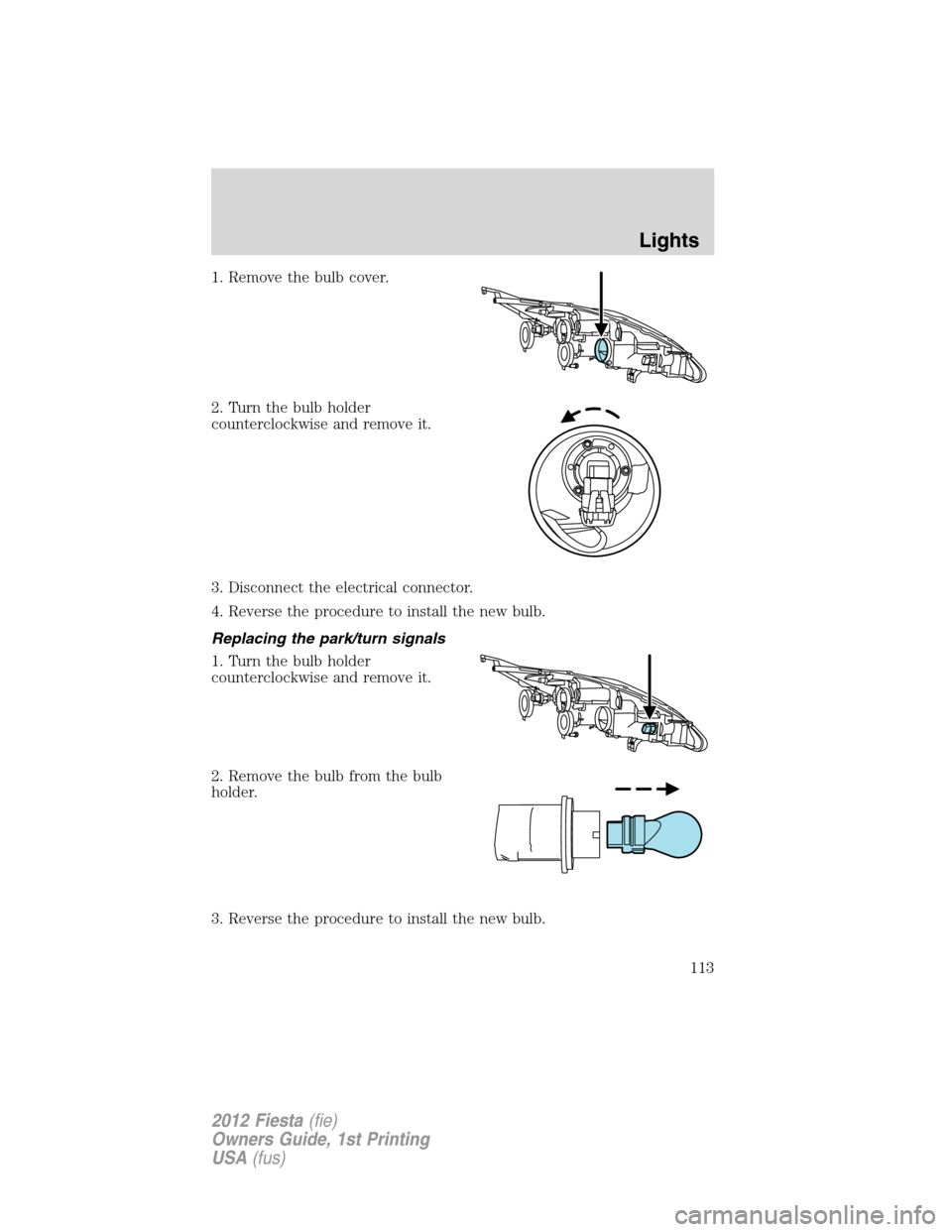 Lights

1. Remove the bulb cover.

2. Turn the bulb holder counterclockwise and remove it.

3. Disconnect the electrical connector.

4. Reverse the procedure to install the new bulb.

Replacing the park/turn signals

1. Turn the bulb holder counterclockwise and remove it.

2. Remove the bulb from the bulb holder.

3. Reverse the procedure to install the new bulb.

113

2012 Fiesta (fie)
Owners Guide, 1st Printing
USA (fus)

carmanualsonline.info